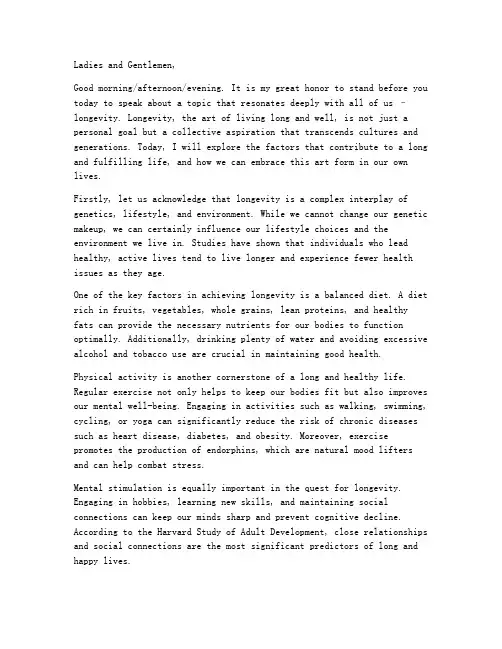 Ladies and Gentlemen,

Good morning/afternoon/evening. It is my great honor to stand before you today to speak about a topic that resonates deeply with all of us - longevity. Longevity, the art of living long and well, is not just a personal goal but a collective aspiration that transcends cultures and generations. Today, I will explore the factors that contribute to a long and fulfilling life, and how we can embrace this art form in our own lives.

Firstly, let us acknowledge that longevity is a complex interplay of genetics, lifestyle, and environment. While we cannot change our genetic makeup, we can certainly influence our lifestyle choices and the environment we live in. Studies have shown that individuals who lead healthy, active lives tend to live longer and experience fewer health issues as they age.

One of the key factors in achieving longevity is a balanced diet. A diet rich in fruits, vegetables, whole grains, lean proteins, and healthy fats can provide the necessary nutrients for our bodies to function optimally. Additionally, drinking plenty of water and avoiding excessive alcohol and tobacco use are crucial in maintaining good health.

Physical activity is another cornerstone of a long and healthy life. Regular exercise not only helps to keep our bodies fit but also improves our mental well-being. Engaging in activities such as walking, swimming, cycling, or yoga can significantly reduce the risk of chronic diseases such as heart disease, diabetes, and obesity. Moreover, exercise promotes the production of endorphins, which are natural mood lifters and can help combat stress.

Mental stimulation is equally important in the quest for longevity. Engaging in hobbies, learning new skills, and maintaining social connections can keep our minds sharp and prevent cognitive decline. According to the Harvard Study of Adult Development, close relationships and social connections are the most significant predictors of long and happy lives.